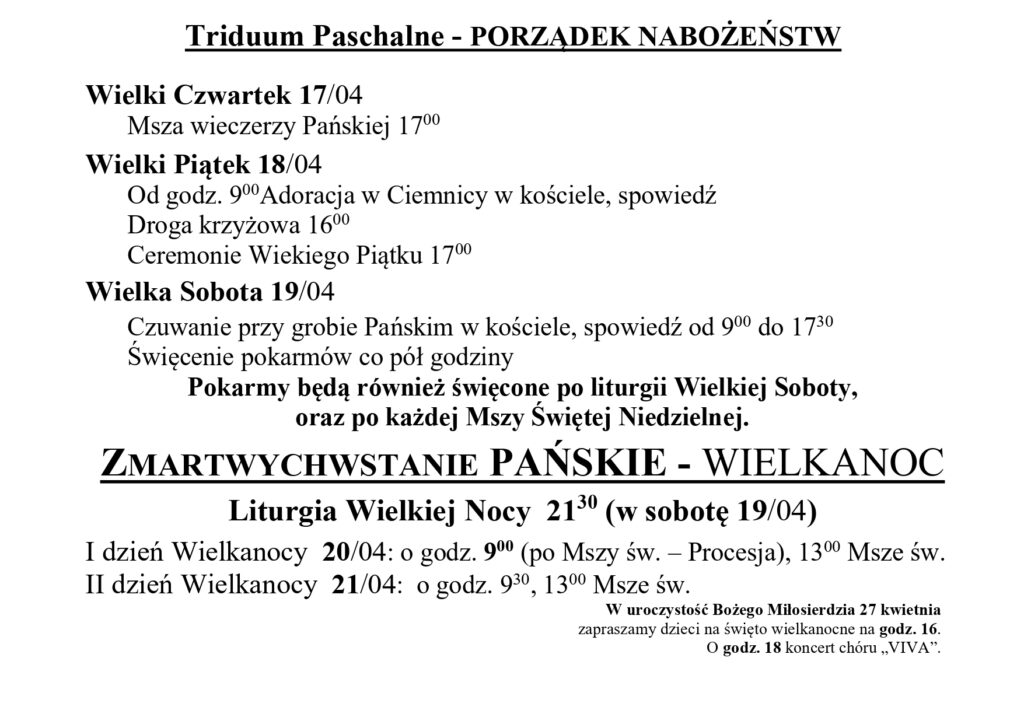 Triduum Paschalne - PORZĄDEK NABOŻEŃSTW

Wielki Czwartek 17/04
Msza wieczerzy Pańskiej $17^{00}$

Wielki Piątek 18/04
Od godz. $9^{00}$Adoracja w Ciemnicy w kościele, spowiedź
Droga krzyżowa $16^{00}$
Ceremonie Wiekiego Piątku $17^{00}$

Wielka Sobota 19/04
Czuwanie przy grobie Pańskim w kościele, spowiedź od $9^{00}$ do $17^{30}$
Święcenie pokarmów co pół godziny
Pokarmy będą również święcone po liturgii Wielkiej Soboty, oraz po każdej Mszy Świętej Niedzielnej.

ZMARTWYCHWSTANIE PAŃSKIE - WIELKANOC

Liturgia Wielkiej Nocy $21^{30}$ (w sobotę 19/04)

I dzień Wielkanocy 20/04: o godz. $9^{00}$ (po Mszy św. – Procesja), $13^{00}$ Msze św.
II dzień Wielkanocy 21/04: o godz. $9^{30}$, $13^{00}$ Msze św.

W uroczystość Bożego Miłosierdzia 27 kwietnia
zapraszamy dzieci na święto wielkanocne na godz. 16.
O godz. 18 koncert chóru „VIVA”.